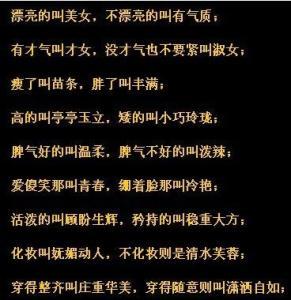 漂亮的叫美女，不漂亮的叫有气质；

有才气叫才女，没才气也不要紧叫淑女；

瘦了叫苗条，胖了叫丰满；

高的叫亭亭玉立，矮的叫小巧玲珑；

脾气好的叫温柔，脾气不好的叫泼辣；

爱傻笑那叫青春，绷着脸那叫冷艳；

活泼的叫顾盼生辉，矜持的叫稳重大方；

化妆叫妩媚动人，不化妆则是清水芙蓉；

穿得整齐叫庄重华美，穿得随意则叫潇洒自如；